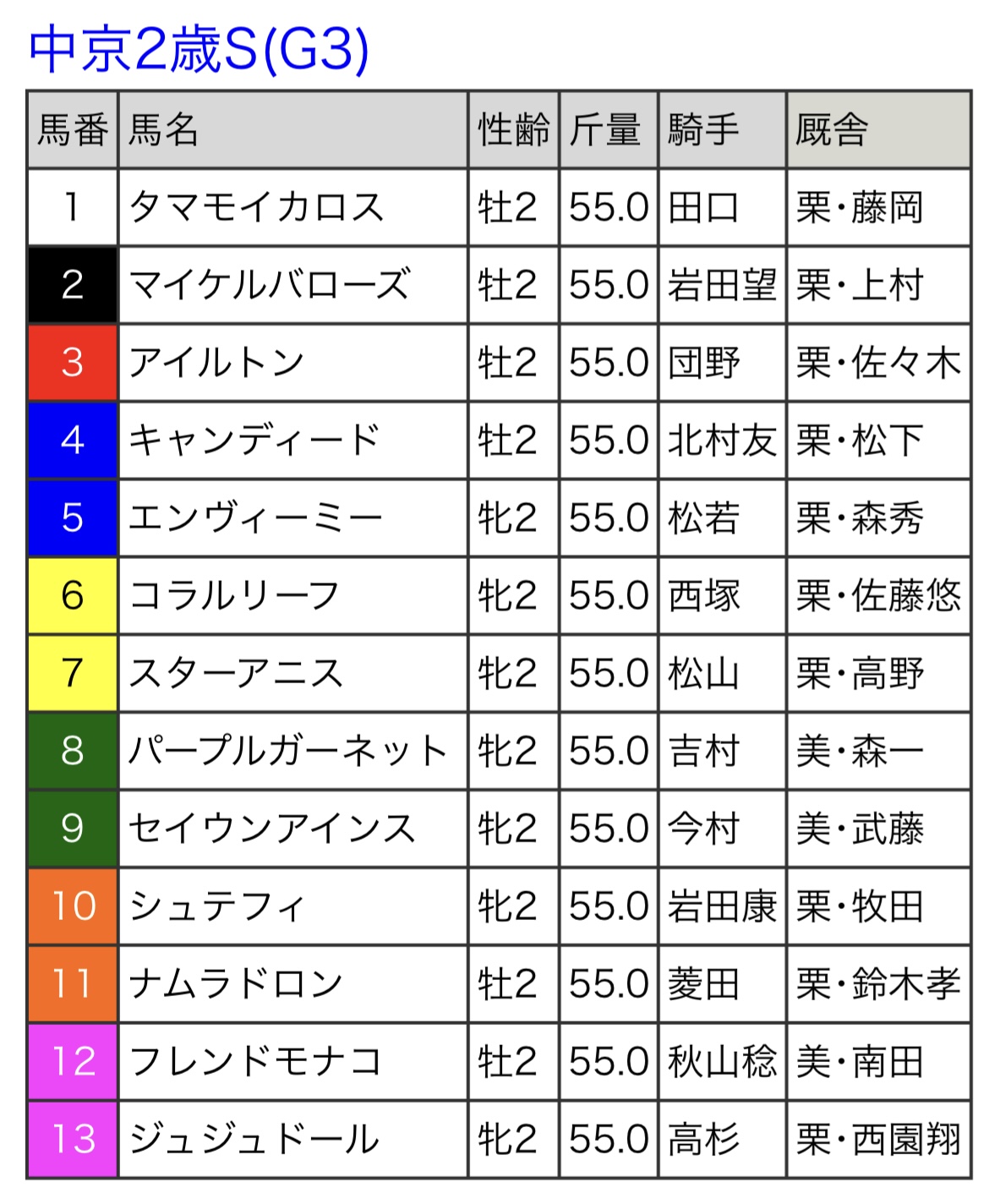 中京2歳S(G3)

| 馬番 | 馬名 | 性齢 | 斤量 | 騎手 | 厩舎 |
|---|---|---|---|---|---|
| 1 | タマモイカロス | 牡2 | 55.0 | 田口 | 栗・藤岡 |
| 2 | マイケルバローズ | 牡2 | 55.0 | 岩田望 | 栗・上村 |
| 3 | アイルトン | 牡2 | 55.0 | 団野 | 栗・佐々木 |
| 4 | キャンディード | 牡2 | 55.0 | 北村友 | 栗・松下 |
| 5 | エンヴィーミー | 牝2 | 55.0 | 松若 | 栗・森秀 |
| 6 | コラルリーフ | 牝2 | 55.0 | 西塚 | 栗・佐藤悠 |
| 7 | スターアニス | 牝2 | 55.0 | 松山 | 栗・高野 |
| 8 | パープルガーネット | 牝2 | 55.0 | 吉村 | 美・森一 |
| 9 | セイウンアインス | 牝2 | 55.0 | 今村 | 美・武藤 |
| 10 | シュテフィ | 牝2 | 55.0 | 岩田康 | 栗・牧田 |
| 11 | ナムラドロン | 牡2 | 55.0 | 菱田 | 栗・鈴木孝 |
| 12 | フレンドモナコ | 牡2 | 55.0 | 秋山稔 | 美・南田 |
| 13 | ジュジュドール | 牝2 | 55.0 | 高杉 | 栗・西園翔 |